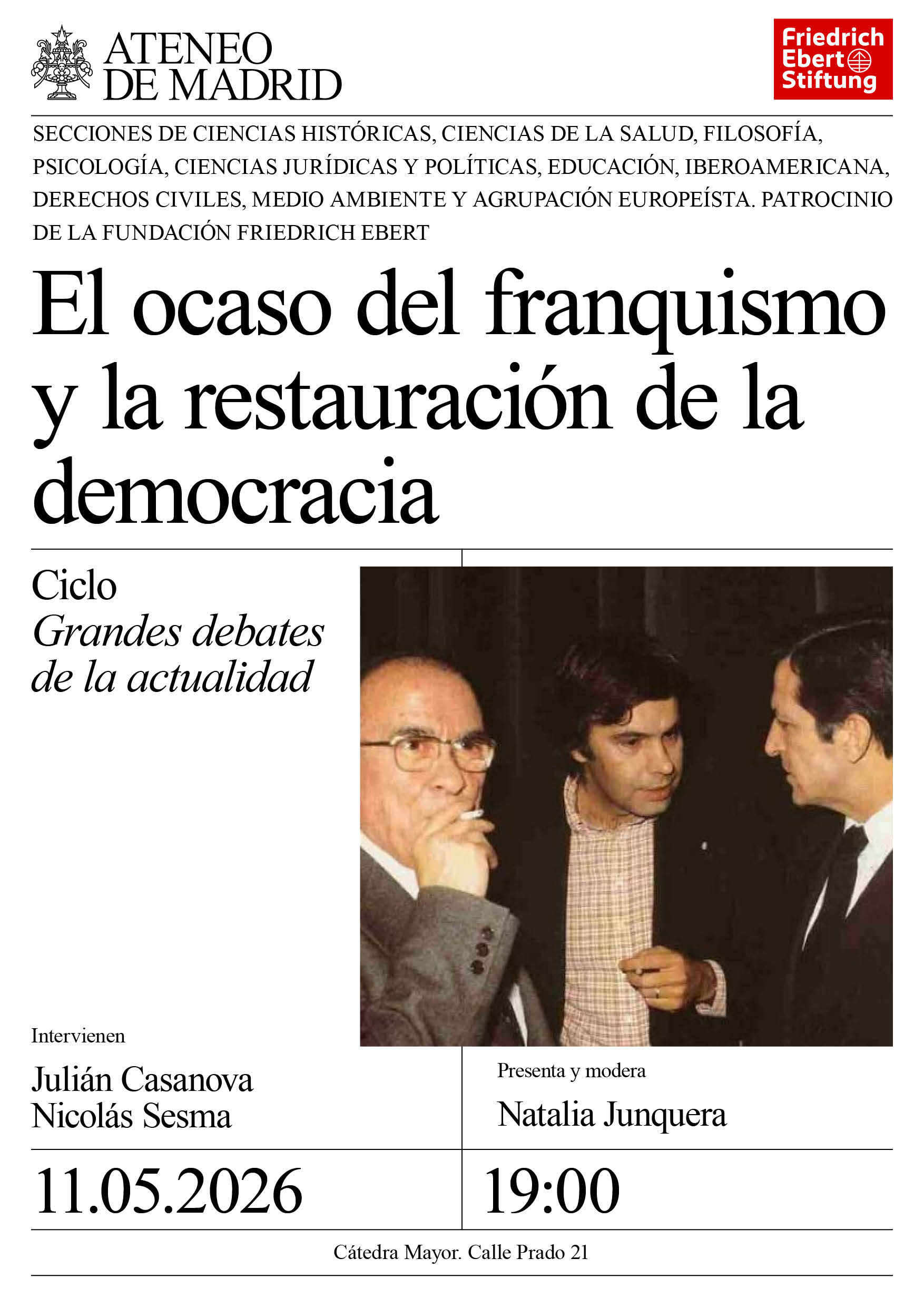 ATENEO DE MADRID

Friedrich Ebert Stiftung

SECCIONES DE CIENCIAS HISTÓRICAS, CIENCIAS DE LA SALUD, FILOSOFÍA, PSICOLOGÍA, CIENCIAS JURÍDICAS Y POLÍTICAS, EDUCACIÓN, IBEROAMERICANA, DERECHOS CIVILES, MEDIO AMBIENTE Y AGRUPACIÓN EUROPEÍSTA. PATROCINIO DE LA FUNDACIÓN FRIEDRICH EBERT

El ocaso del franquismo y la restauración de la democracia

Ciclo
Grandes debates de la actualidad

Intervienen
Julián Casanova
Nicolás Sesma

Presenta y modera
Natalia Junquera

11.05.2026

19:00

Cátedra Mayor. Calle Prado 21